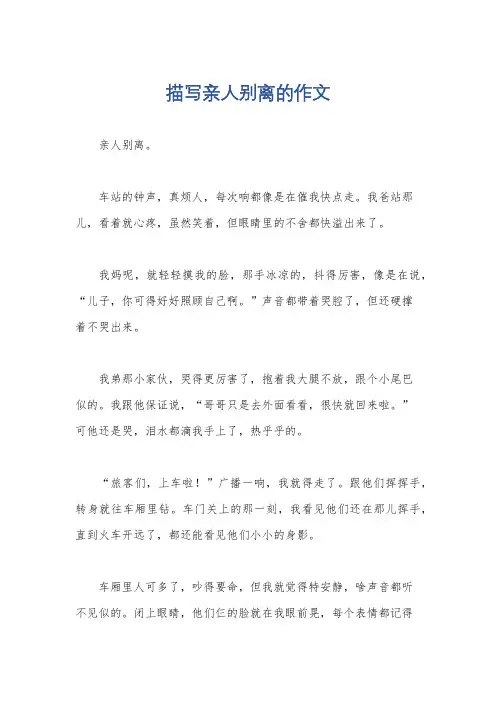 描写亲人别离的作文

亲人别离。

车站的钟声，真烦人，每次响都像是在催我快点走。我爸站那儿，看着就心疼，虽然笑着，但眼睛里的不舍都快溢出来了。

我妈呢，就轻轻摸我的脸，那手冰凉的，抖得厉害，像是在说，“儿子，你可得好好照顾自己啊。”声音都带着哭腔了，但还硬撑着不哭出来。

我弟那小家伙，哭得更厉害了，抱着我大腿不放，跟个小尾巴似的。我跟他保证说，“哥哥只是去外面看看，很快就回来啦。”可他还是哭，泪水都滴我手上了，热乎乎的。

“旅客们，上车啦！”广播一响，我就得走了。跟他们挥挥手，转身就往车厢里钻。车门关上的那一刻，我看见他们还在那儿挥手，直到火车开远了，都还能看见他们小小的身影。

车厢里人可多了，吵得要命，但我就觉得特安静，啥声音都听不见似的。闭上眼睛，他们仨的脸就在我眼前晃，每个表情都记得